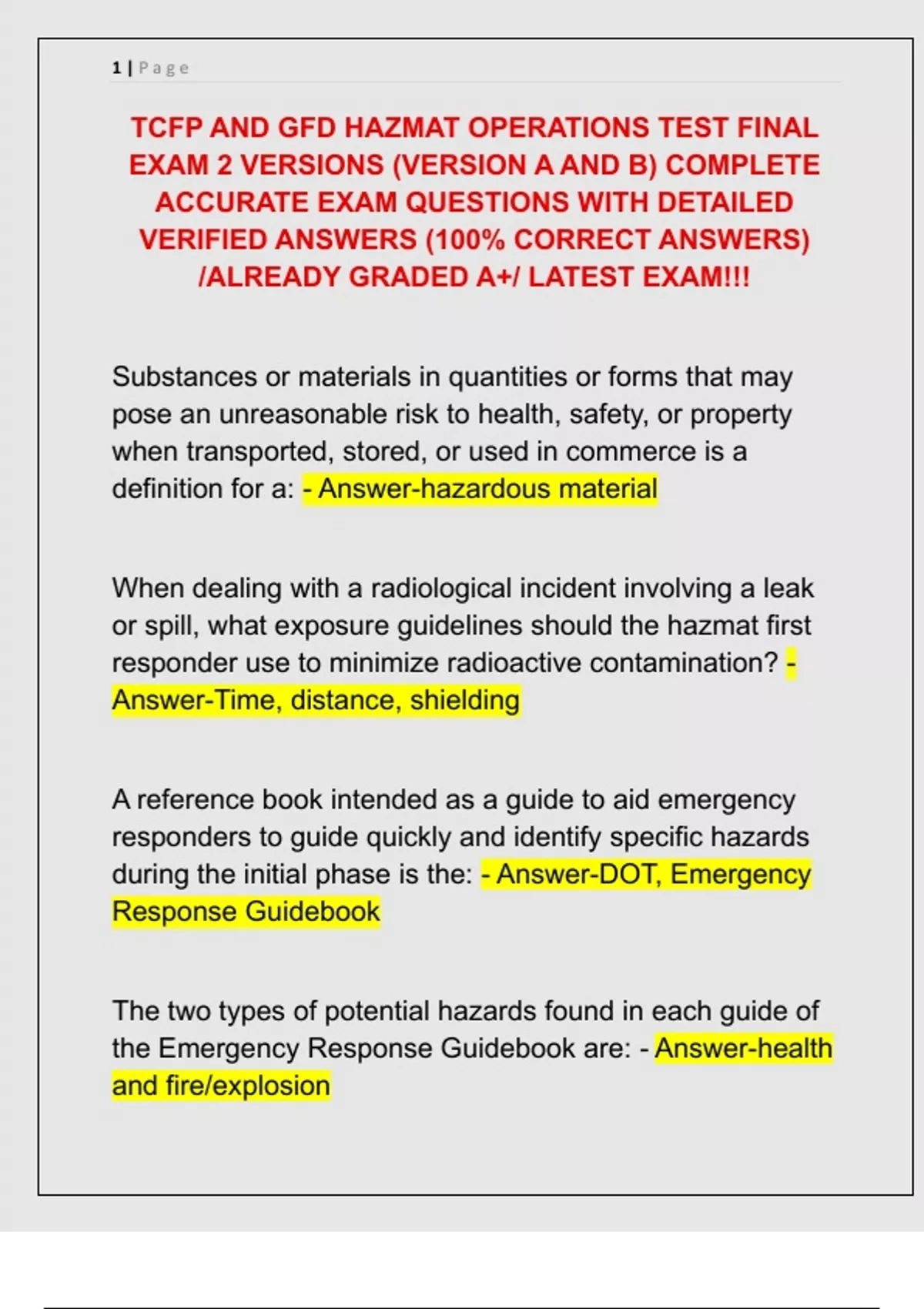 1 | Page

TCFP AND GFD HAZMAT OPERATIONS TEST FINAL EXAM 2 VERSIONS (VERSION A AND B) COMPLETE ACCURATE EXAM QUESTIONS WITH DETAILED VERIFIED ANSWERS (100% CORRECT ANSWERS) /ALREADY GRADED A+/ LATEST EXAM!!!

Substances or materials in quantities or forms that may pose an unreasonable risk to health, safety, or property when transported, stored, or used in commerce is a definition for a: - Answer-hazardous material

When dealing with a radiological incident involving a leak or spill, what exposure guidelines should the hazmat first responder use to minimize radioactive contamination? - Answer-Time, distance, shielding

A reference book intended as a guide to aid emergency responders to guide quickly and identify specific hazards during the initial phase is the: - Answer-DOT, Emergency Response Guidebook

The two types of potential hazards found in each guide of the Emergency Response Guidebook are: - Answer-health and fire/explosion